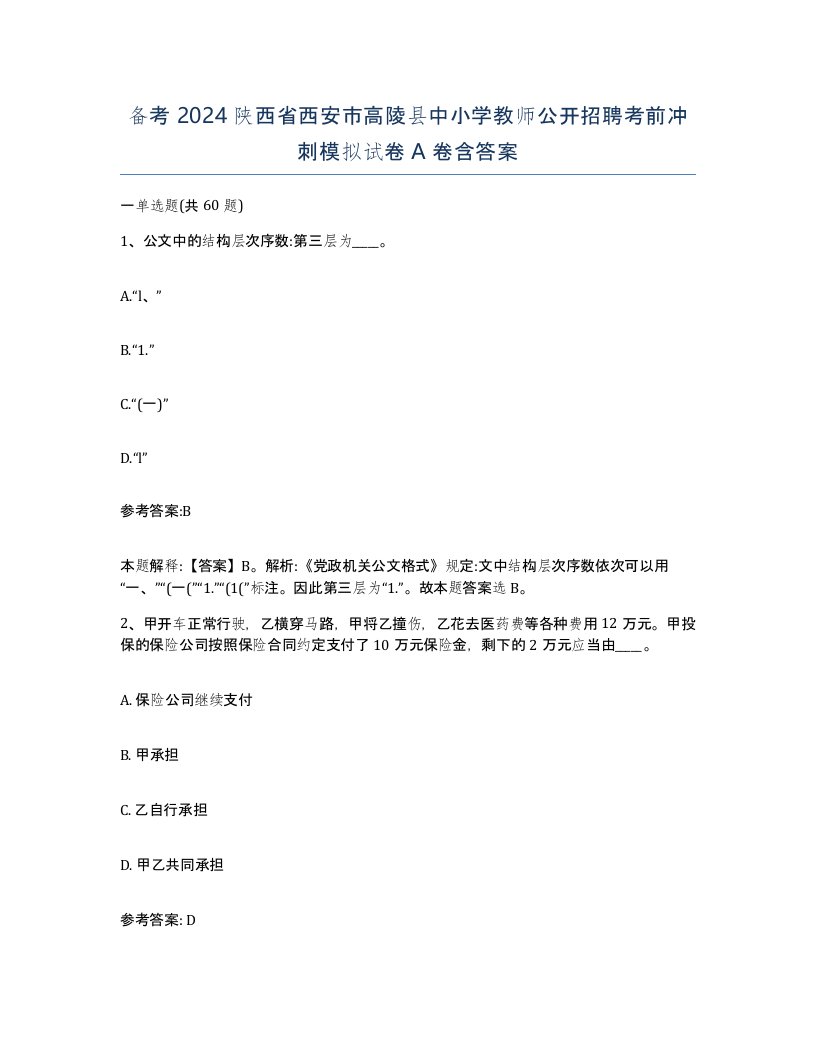 备考 2024 陕西省西安市高陵县中小学教师公开招聘考前冲刺模拟试卷 A 卷含答案

一单选题(共 60 题)

1、公文中的结构层次序数:第三层为____。

A.“l、”

B.“1.”

C.“(一)”

D.“l”

参考答案:B

本题解释:【答案】B。解析:《党政机关公文格式》规定:文中结构层次序数依次可以用“一、”“(一(”“1.”“(1(”标注。因此第三层为“1.”。故本题答案选 B。

2、甲开车正常行驶，乙横穿马路，甲将乙撞伤，乙花去医药费等各种费用 12 万元。甲投保的保险公司按照保险合同约定支付了 10 万元保险金，剩下的 2 万元应当由____。

A. 保险公司继续支付

B. 甲承担

C. 乙自行承担

D. 甲乙共同承担

参考答案: D